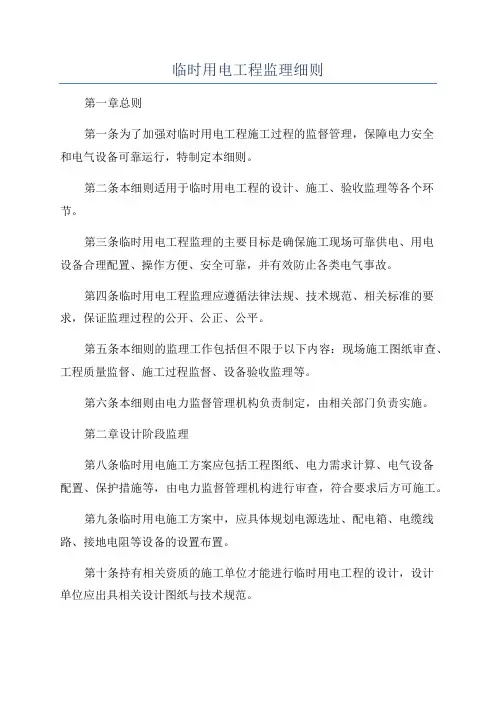 临时用电工程监理细则

第一章总则

第一条为了加强对临时用电工程施工过程的监督管理，保障电力安全和电气设备可靠运行，特制定本细则。

第二条本细则适用于临时用电工程的设计、施工、验收监理等各个环节。

第三条临时用电工程监理的主要目标是确保施工现场可靠供电、用电设备合理配置、操作方便、安全可靠，并有效防止各类电气事故。

第四条临时用电工程监理应遵循法律法规、技术规范、相关标准的要求，保证监理过程的公开、公正、公平。

第五条本细则的监理工作包括但不限于以下内容：现场施工图纸审查、工程质量监督、施工过程监督、设备验收监理等。

第六条本细则由电力监督管理机构负责制定，由相关部门负责实施。

第二章设计阶段监理

第八条临时用电施工方案应包括工程图纸、电力需求计算、电气设备配置、保护措施等，由电力监督管理机构进行审查，符合要求后方可施工。

第九条临时用电施工方案中，应具体规划电源选址、配电箱、电缆线路、接地电阻等设备的设置布置。

第十条持有相关资质的施工单位才能进行临时用电工程的设计，设计单位应出具相关设计图纸与技术规范。